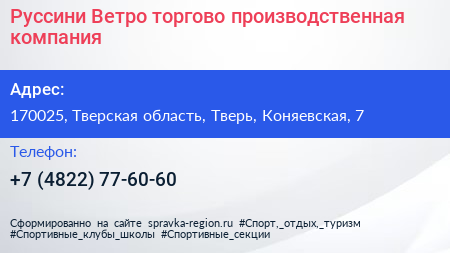 Руссини Ветро торгово производственная компания

Адрес:

170025, Тверская область, Тверь, Коняевская, 7

Телефон:

+7 (4822) 77-60-60

Сформированно на сайте spravka-region.ru #Спорт,_отдых,_туризм #Спортивные_клубы_школы #Спортивные_секции